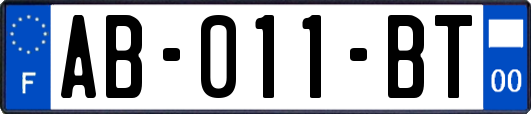 F

AB-011-BT

00